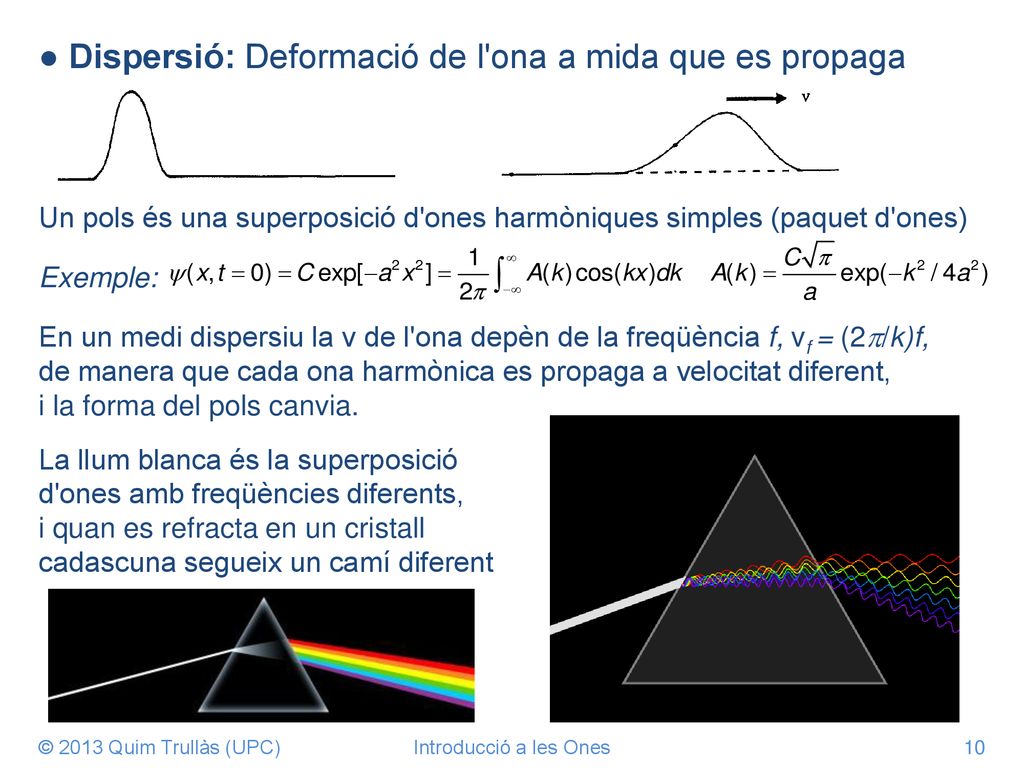 ● Dispersió: Deformació de l'ona a mida que es propaga

v

Un pols és una superposició d'ones harmòniques simples (paquet d'ones)

Exemple: $\psi(x,t=0) = C\exp[-a^2x^2] = \frac{1}{2\pi}\int_{-\infty}^{\infty} A(k)\cos(kx)dk$ $A(k) = \frac{C\sqrt{\pi}}{a}\exp(-k^2/4a^2)$

En un medi dispersiu la v de l'ona depèn de la freqüència f, $v_f = (2\pi/k)f$, de manera que cada ona harmònica es propaga a velocitat diferent, i la forma del pols canvia.

La llum blanca és la superposició d'ones amb freqüències diferents, i quan es refracta en un cristall cadascuna segueix un camí diferent

© 2013 Quim Trullàs (UPC) Introducció a les Ones 10